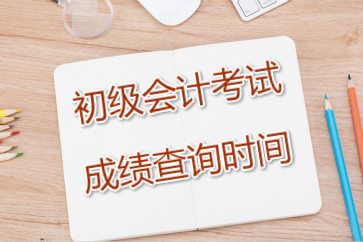 初级会计考试

成绩查询时间